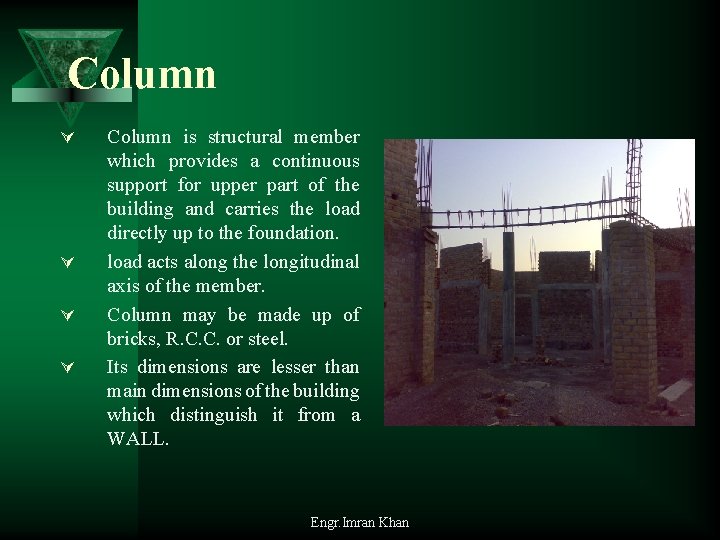 Column

Column is structural member which provides a continuous support for upper part of the building and carries the load directly up to the foundation.

load acts along the longitudinal axis of the member.

Column may be made up of bricks, R.C.C. or steel.

Its dimensions are lesser than main dimensions of the building which distinguish it from a WALL.

Engr.Imran Khan